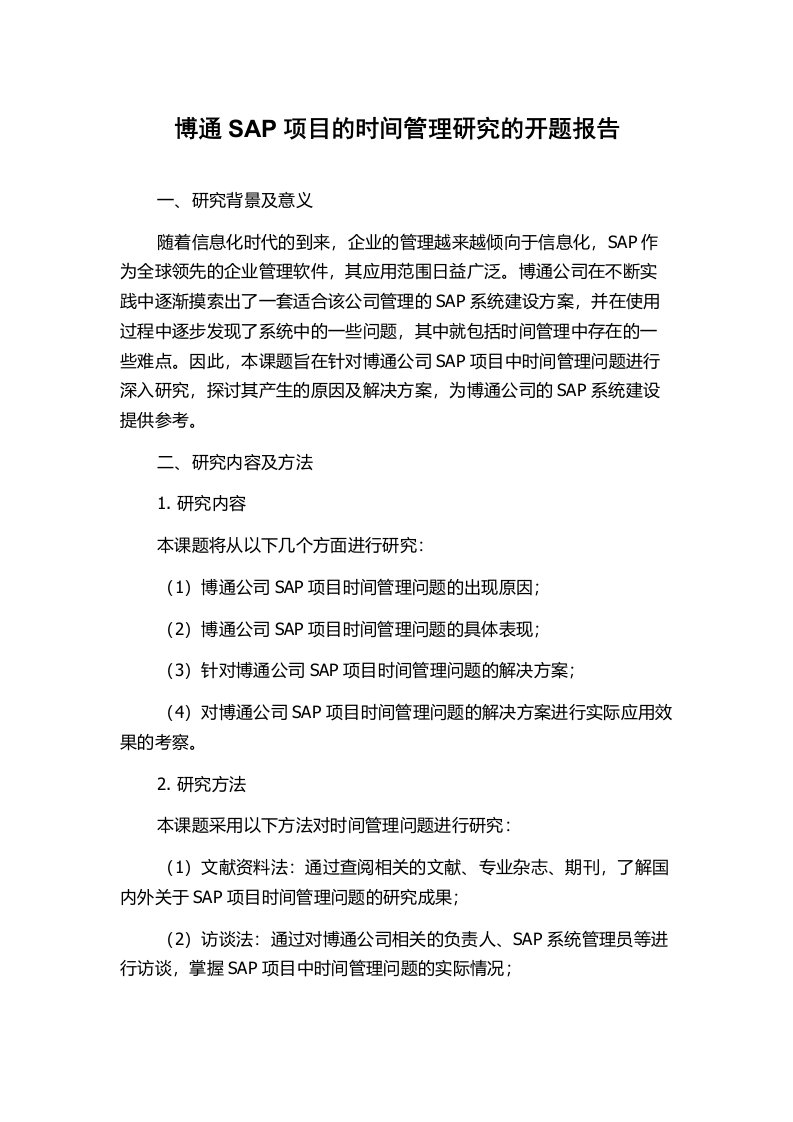 博通 SAP 项目的时间管理研究的开题报告

一、研究背景及意义

随着信息化时代的到来，企业的管理越来越倾向于信息化，SAP 作为全球领先的企业管理软件，其应用范围日益广泛。博通公司在不断实践中逐渐摸索出了一套适合该公司管理的 SAP 系统建设方案，并在使用过程中逐步发现了系统中的一些问题，其中就包括时间管理中存在的一些难点。因此，本课题旨在针对博通公司 SAP 项目中时间管理问题进行深入研究，探讨其产生的原因及解决方案，为博通公司的 SAP 系统建设提供参考。

二、研究内容及方法

1. 研究内容

本课题将从以下几个方面进行研究：

（1）博通公司 SAP 项目时间管理问题的出现原因；

（2）博通公司 SAP 项目时间管理问题的具体表现；

（3）针对博通公司 SAP 项目时间管理问题的解决方案；

（4）对博通公司 SAP 项目时间管理问题的解决方案进行实际应用效果的考察。

2. 研究方法

本课题采用以下方法对时间管理问题进行研究：

（1）文献资料法：通过查阅相关的文献、专业杂志、期刊，了解国内外关于 SAP 项目时间管理问题的研究成果；

（2）访谈法：通过对博通公司相关的负责人、SAP 系统管理员等进行访谈，掌握 SAP 项目中时间管理问题的实际情况；